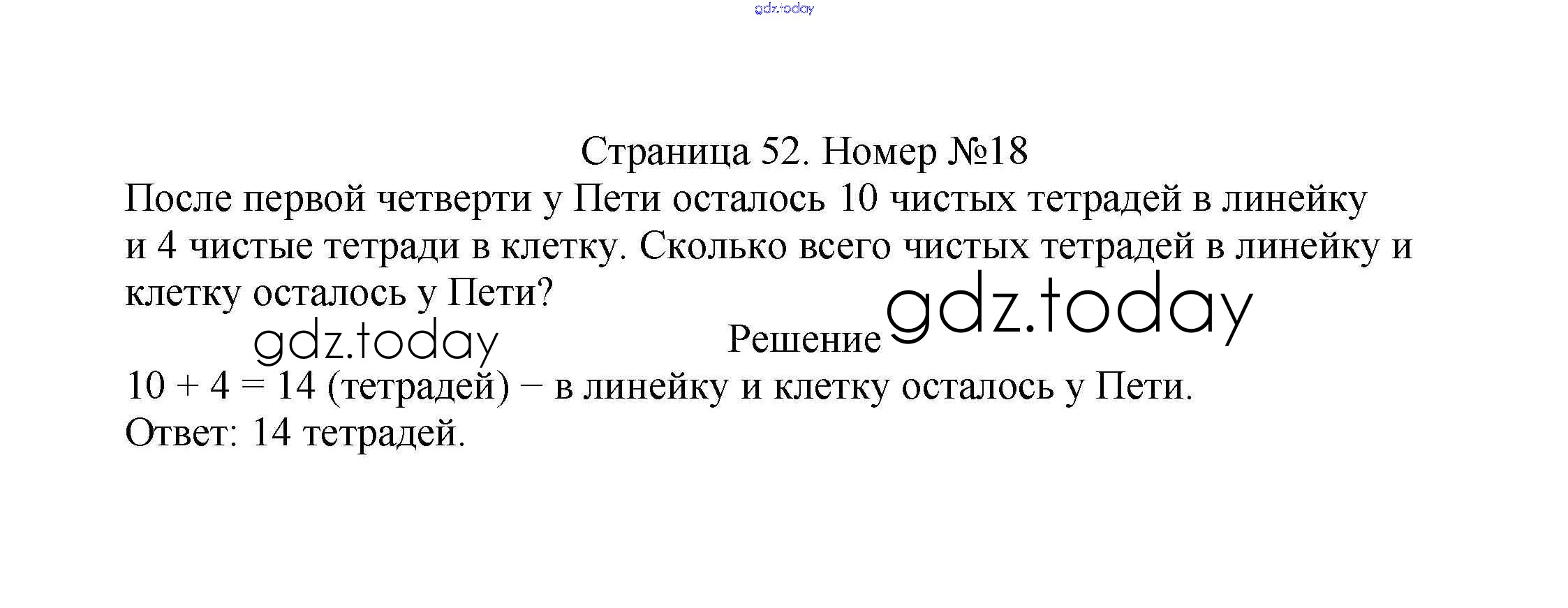 gdz.today

Страница 52. Номер №18

После первой четверти у Пети осталось 10 чистых тетрадей в линейку и 4 чистые тетради в клетку. Сколько всего чистых тетрадей в линейку и клетку осталось у Пети?

gdz.today

Решение

gdz.today

$10 + 4 = 14$ (тетрадей) − в линейку и клетку осталось у Пети.

Ответ: 14 тетрадей.